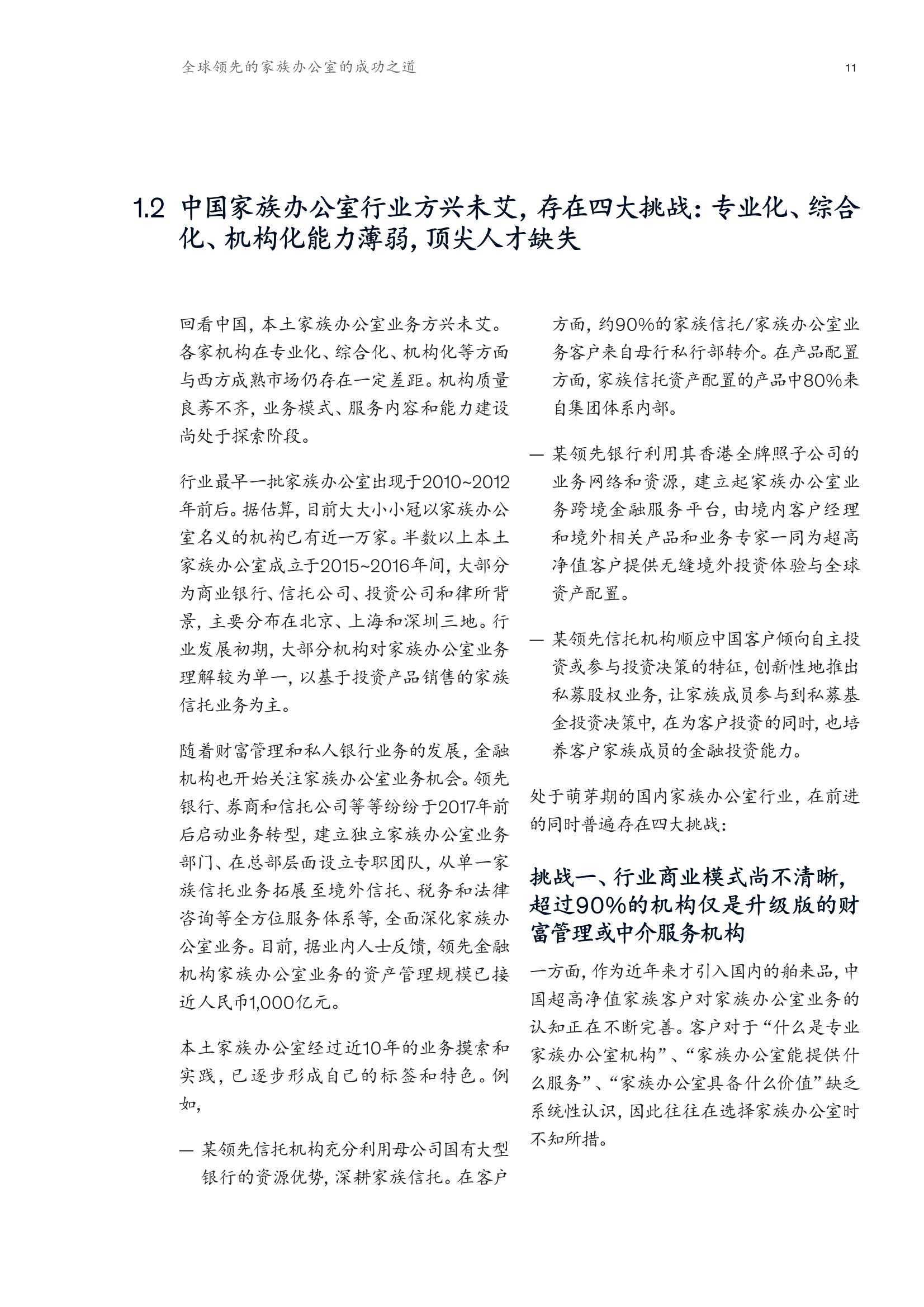 全球领先的家族办公室的成功之道

11

1.2 中国家族办公室行业方兴未艾，存在四大挑战：专业化、综合化、机构化能力薄弱，顶尖人才缺失

回看中国，本土家族办公室业务方兴未艾。各家机构在专业化、综合化、机构化等方面与西方成熟市场仍存在一定差距。机构质量良莠不齐，业务模式、服务内容和能力建设尚处于探索阶段。

行业最早一批家族办公室出现于2010~2012年前后。据估算，目前大大小小冠以家族办公室名义的机构已有近一万家。半数以上本土家族办公室成立于2015~2016年间，大部分为商业银行、信托公司、投资公司和律所背景，主要分布在北京、上海和深圳三地。行业发展初期，大部分机构对家族办公室业务理解较为单一，以基于投资产品销售的家族信托业务为主。

随着财富管理和私人银行业务的发展，金融机构也开始关注家族办公室业务机会。领先银行、券商和信托公司等等纷纷于2017年前后启动业务转型，建立独立家族办公室业务部门、在总部层面设立专职团队，从单一家族信托业务拓展至境外信托、税务和法律咨询等全方位服务体系等，全面深化家族办公室业务。目前，据业内人士反馈，领先金融机构家族办公室业务的资产管理规模已接近人民币1,000亿元。

本土家族办公室经过近10年的业务摸索和实践，已逐步形成自己的标签和特色。例如，

— 某领先信托机构充分利用母公司国有大型银行的资源优势，深耕家族信托。在客户方面，约90%的家族信托/家族办公室业务客户来自母行私行部转介。在产品配置方面，家族信托资产配置的产品中80%来自集团体系内部。

— 某领先银行利用其香港全牌照子公司的业务网络和资源，建立起家族办公室业务跨境金融服务平台，由境内客户经理和境外相关产品和业务专家一同为超高净值客户提供无缝境外投资体验与全球资产配置。

— 某领先信托机构顺应中国客户倾向自主投资或参与投资决策的特征，创新性地推出私募股权业务，让家族成员参与到私募基金投资决策中，在为客户投资的同时，也培养客户家族成员的金融投资能力。

处于萌芽期的国内家族办公室行业，在前进的同时普遍存在四大挑战：

挑战一、行业商业模式尚不清晰，超过90%的机构仅是升级版的财富管理或中介服务机构

一方面，作为近年来才引入国内的舶来品，中国超高净值家族客户对家族办公室业务的认知正在不断完善。客户对于“什么是专业家族办公室机构”、“家族办公室能提供什么服务”、“家族办公室具备什么价值”缺乏系统性认识，因此往往在选择家族办公室时不知所措。